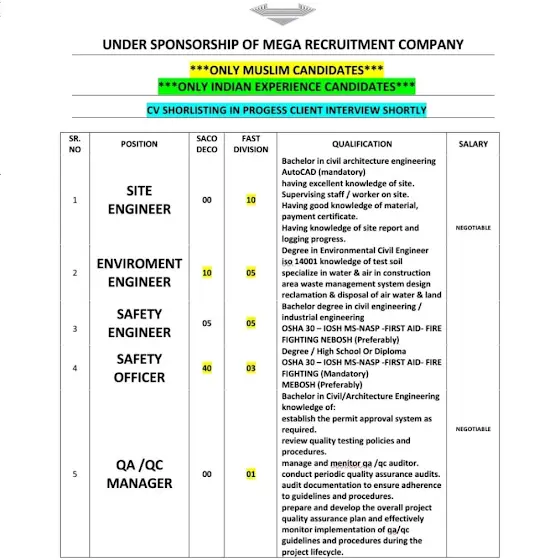 UNDER SPONSORSHIP OF MEGA RECRUITMENT COMPANY

\*\*\*ONLY MUSLIM CANDIDATES\*\*\*
\*\*\*ONLY INDIAN EXPERIENCE CANDIDATES\*\*\*

CV SHORLISTING IN PROGESS CLIENT INTERVIEW SHORTLY

| SR. NO | POSITION | SACO DECO | FAST DIVISION | QUALIFICATION | SALARY |
|---|---|---|---|---|---|
| 1 | SITE ENGINEER | 00 | 10 | Bachelor in civil architecture engineering AutoCAD (mandatory) having excellent knowledge of site. Supervising staff / worker on site. Having good knowledge of material, payment certificate. Having knowledge of site report and logging progress. | NEGOTIABLE |
| 2 | ENVIROMENT ENGINEER | 10 | 05 | Degree in Environmental Civil Engineer iso 14001 knowledge of test soil specialize in water & air in construction area waste management system design reclamation & disposal of air water & land | |
| 3 | SAFETY ENGINEER | 05 | 05 | Bachelor degree in civil engineering / industrial engineering OSHA 30 – IOSH MS-NASP -FIRST AID- FIRE FIGHTING NEBOSH (Preferably) | |
| 4 | SAFETY OFFICER | 40 | 03 | Degree / High School Or Diploma OSHA 30 – IOSH MS-NASP -FIRST AID- FIRE FIGHTING (Mandatory) MEBOSH (Preferably) | |
| 5 | QA /QC MANAGER | 00 | 01 | Bachelor in Civil/Architecture Engineering knowledge of: establish the permit approval system as required. review quality testing policies and procedures. manage and menitor qa /qc auditor. conduct periodic quality assurance audits. audit documentation to ensure adherence to guidelines and procedures. prepare and develop the overall project quality assurance plan and effectively monitor implementation of qa/qc guidelines and procedures during the project lifecycle. | NEGOTIABLE |